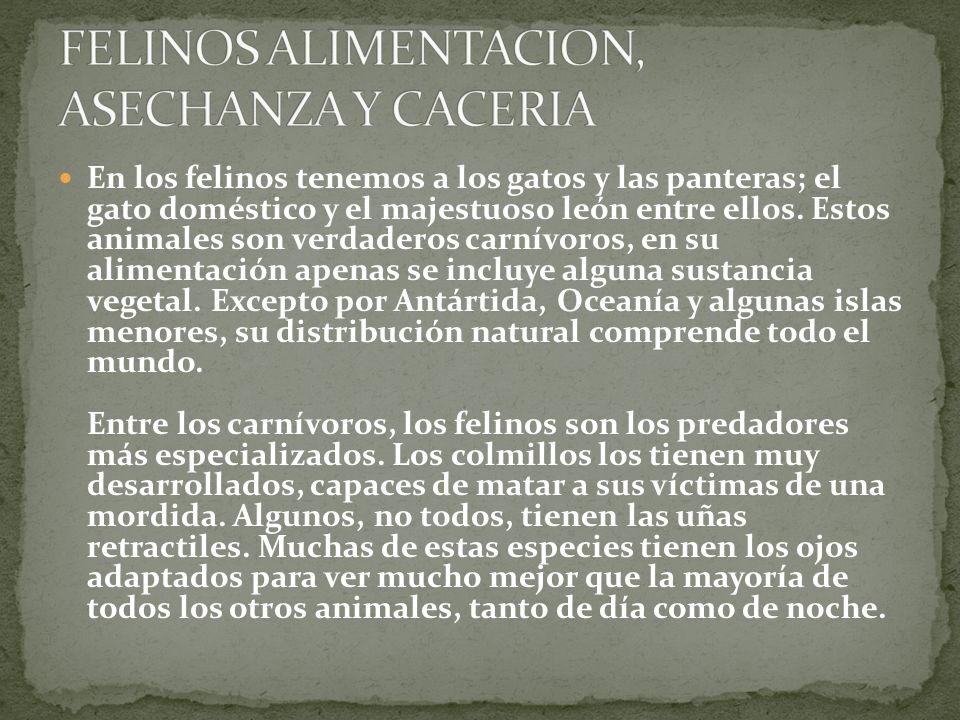 FELINOS ALIMENTACION, ASECHANZA Y CACERIA

En los felinos tenemos a los gatos y las panteras; el gato doméstico y el majestuoso león entre ellos. Estos animales son verdaderos carnívoros, en su alimentación apenas se incluye alguna sustancia vegetal. Excepto por Antártida, Oceanía y algunas islas menores, su distribución natural comprende todo el mundo.

Entre los carnívoros, los felinos son los predadores más especializados. Los colmillos los tienen muy desarrollados, capaces de matar a sus víctimas de una mordida. Algunos, no todos, tienen las uñas retractiles. Muchas de estas especies tienen los ojos adaptados para ver mucho mejor que la mayoría de todos los otros animales, tanto de día como de noche.